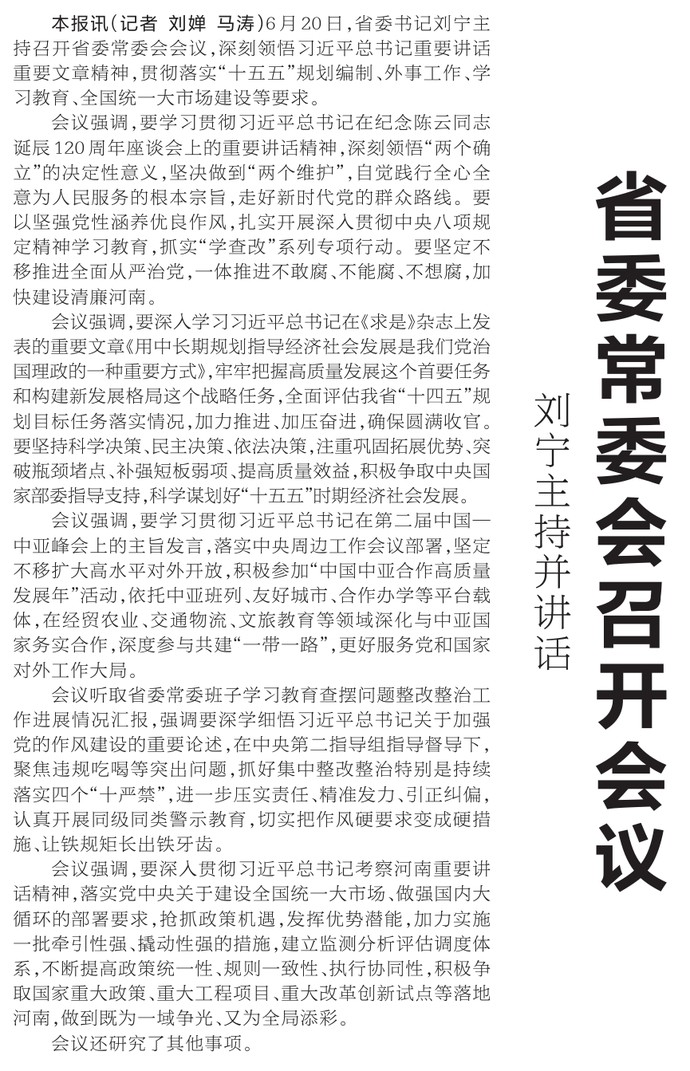 省委常委会召开会议

刘宁主持并讲话

本报讯（记者 刘婵 马涛）6月20日，省委书记刘宁主持召开省委常委会会议，深刻领悟习近平总书记重要讲话重要文章精神，贯彻落实“十五五”规划编制、外事工作、学习教育、全国统一大市场建设等要求。

会议强调，要学习贯彻习近平总书记在纪念陈云同志诞辰120周年座谈会上的重要讲话精神，深刻领悟“两个确立”的决定性意义，坚决做到“两个维护”，自觉践行全心全意为人民服务的根本宗旨，走好新时代党的群众路线。要以坚强党性涵养优良作风，扎实开展深入贯彻中央八项规定精神学习教育，抓实“学查改”系列专项行动。要坚定不移推进全面从严治党，一体推进不敢腐、不能腐、不想腐，加快建设清廉河南。

会议强调，要深入学习习近平总书记在《求是》杂志上发表的重要文章《用中长期规划指导经济社会发展是我们党治国理政的一种重要方式》，牢牢把握高质量发展这个首要任务和构建新发展格局这个战略任务，全面评估我省“十四五”规划目标任务落实情况，加力推进、加压奋进，确保圆满收官。要坚持科学决策、民主决策、依法决策，注重巩固拓展优势、突破瓶颈堵点、补强短板弱项、提高质量效益，积极争取中央国家部委指导支持，科学谋划好“十五五”时期经济社会发展。

会议强调，要学习贯彻习近平总书记在第二届中国—中亚峰会上的主旨发言，落实中央周边工作会议部署，坚定不移扩大高水平对外开放，积极参加“中国中亚合作高质量发展年”活动，依托中亚班列、友好城市、合作办学等平台载体，在经贸农业、交通物流、文旅教育等领域深化与中亚国家务实合作，深度参与共建“一带一路”，更好服务党和国家对外工作大局。

会议听取省委常委班子学习教育查摆问题整改整治工作进展情况汇报，强调要深学细悟习近平总书记关于加强党的作风建设的重要论述，在中央第二指导组指导督导下，聚焦违规吃喝等突出问题，抓好集中整改整治特别是持续落实四个“十严禁”，进一步压实责任、精准发力、引正纠偏，认真开展同级同类警示教育，切实把作风硬要求变成硬措施、让铁规矩长出铁牙齿。

会议强调，要深入贯彻习近平总书记考察河南重要讲话精神，落实党中央关于建设全国统一大市场、做强国内大循环的部署要求，抢抓政策机遇，发挥优势潜能，加力实施一批牵引性强、撬动性强的措施，建立监测分析评估调度体系，不断提高政策统一性、规则一致性、执行协同性，积极争取国家重大政策、重大工程项目、重大改革创新试点等落地河南，做到既为一域争光、又为全局添彩。

会议还研究了其他事项。